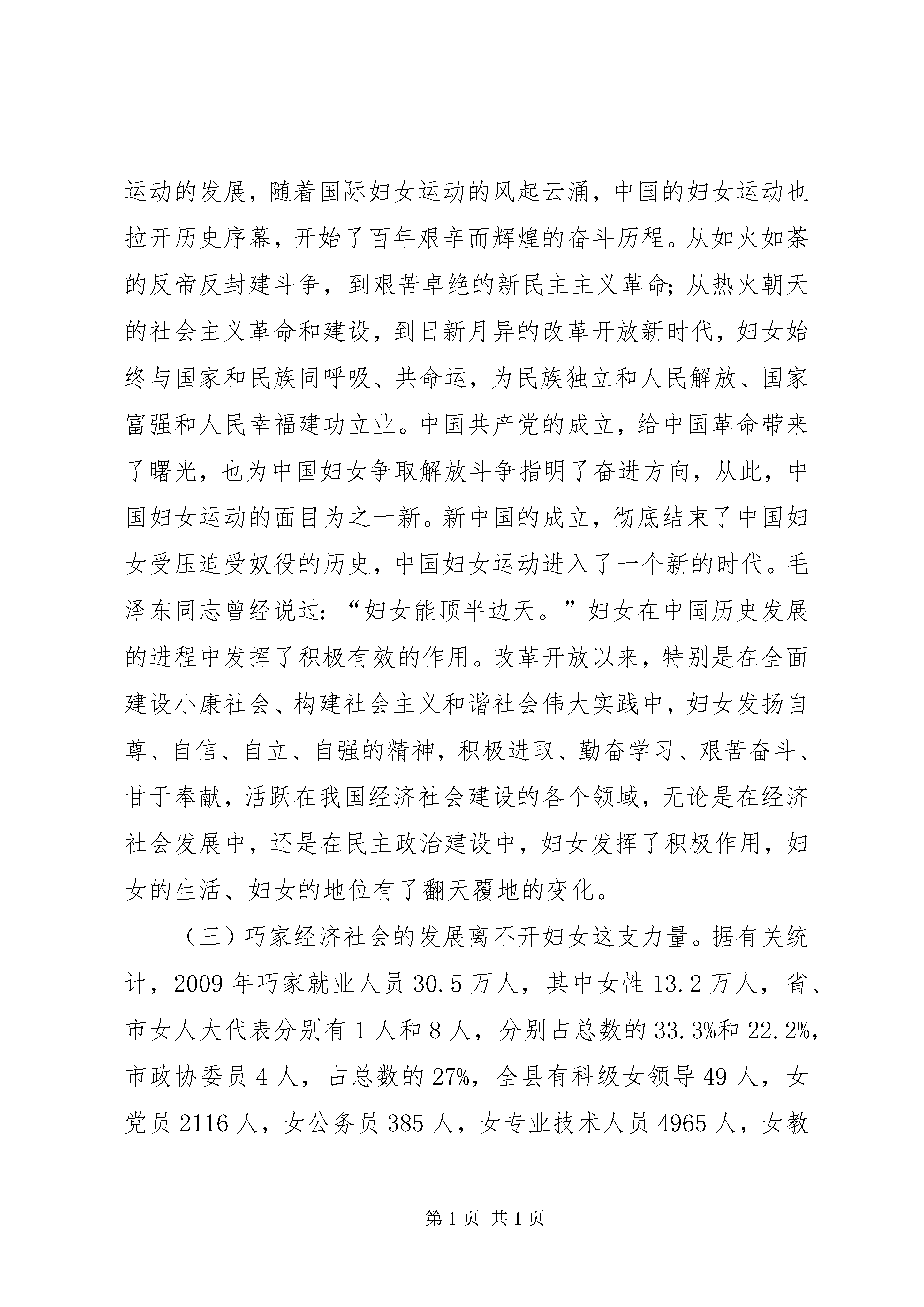 运动的发展，随着国际妇女运动的风起云涌，中国的妇女运动也拉开历史序幕，开始了百年艰辛而辉煌的奋斗历程。从如火如荼的反帝反封建斗争，到艰苦卓绝的新民主主义革命；从热火朝天的社会主义革命和建设，到日新月异的改革开放新时代，妇女始终与国家和民族同呼吸、共命运，为民族独立和人民解放、国家富强和人民幸福建功立业。中国共产党的成立，给中国革命带来了曙光，也为中国妇女争取解放斗争指明了奋进方向，从此，中国妇女运动的面目为之一新。新中国的成立，彻底结束了中国妇女受压迫受奴役的历史，中国妇女运动进入了一个新的时代。毛泽东同志曾经说过：“妇女能顶半边天。”妇女在中国历史发展的进程中发挥了积极有效的作用。改革开放以来，特别是在全面建设小康社会、构建社会主义和谐社会伟大实践中，妇女发扬自尊、自信、自立、自强的精神，积极进取、勤奋学习、艰苦奋斗、甘于奉献，活跃在我国经济社会建设的各个领域，无论是在经济社会发展中，还是在民主政治建设中，妇女发挥了积极作用，妇女的生活、妇女的地位有了翻天覆地的变化。

（三）巧家经济社会的发展离不开妇女这支力量。据有关统计，2009 年巧家就业人员 30.5 万人，其中女性 13.2 万人，省、市女人大代表分别有 1 人和 8 人，分别占总数的 33.3%和 22.2%，市政协委员 4 人，占总数的 27%，全县有科级女领导 49 人，女党员 2116 人，女公务员 385 人，女专业技术人员 4965 人，女教

第 1 页 共 1 页